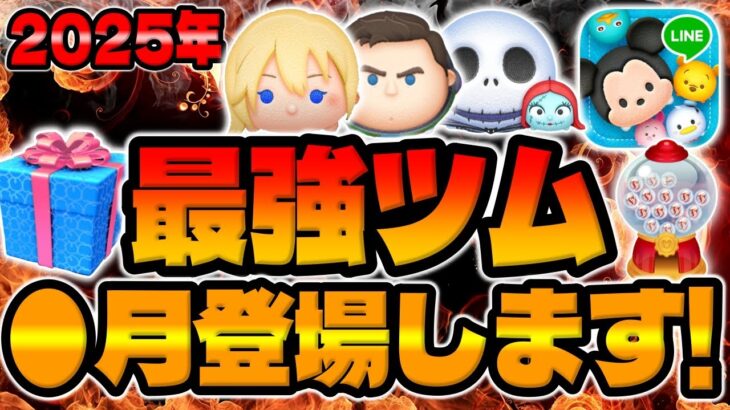 2025年

LINE

最強ツム
●月登場します!